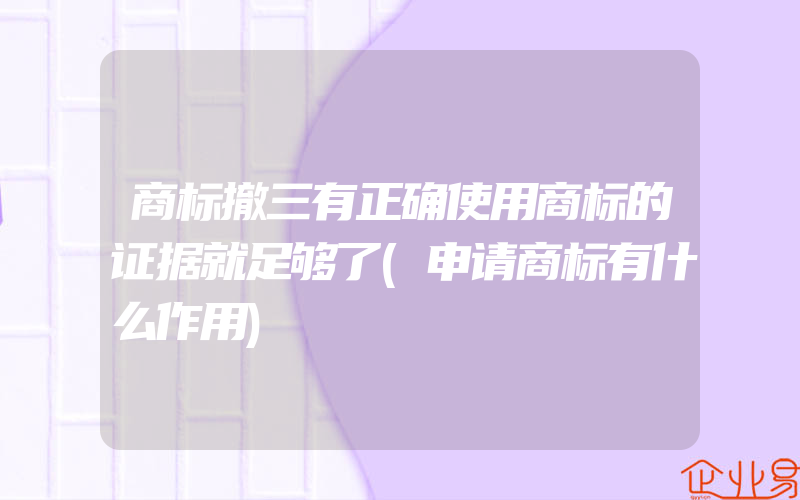 商标撤三有正确使用商标的证据就足够了(申请商标有什么作用)

企业易